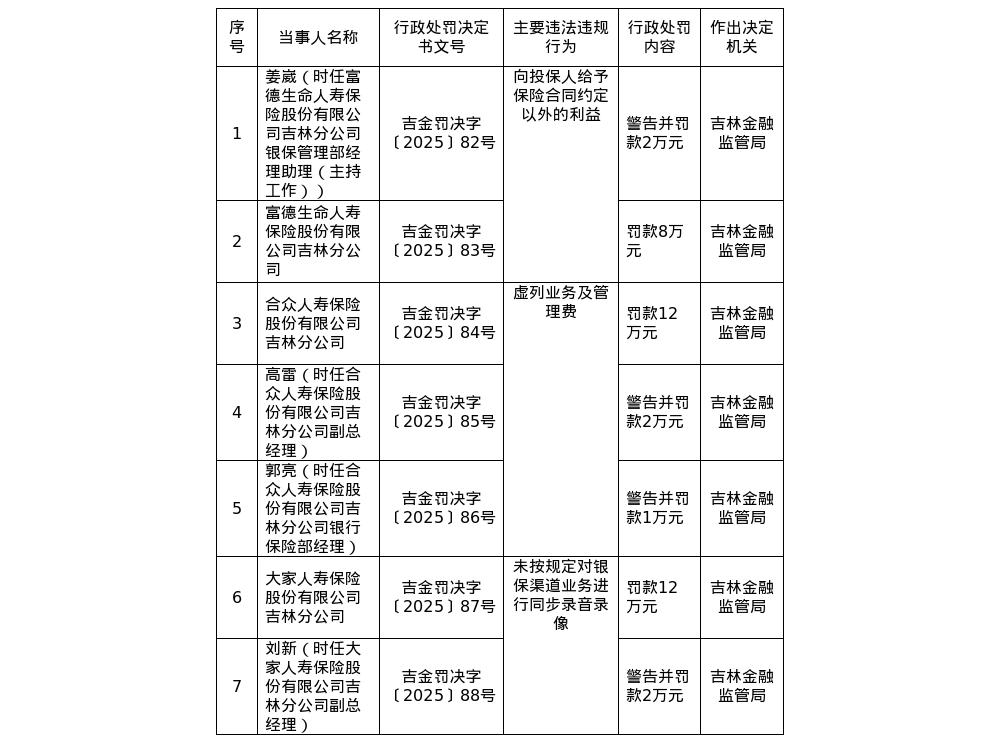 | 序号 | 当事人名称 | 行政处罚决定书文号 | 主要违法违规行为 | 行政处罚内容 | 作出决定机关 |
|---|---|---|---|---|---|
| 1 | 姜崴（时任富德生命人寿保险股份有限公司吉林分公司银保管理部经理助理（主持工作）） | 吉金罚决字〔2025〕82号 | 向投保人给予保险合同约定以外的利益 | 警告并罚款2万元 | 吉林金融监管局 |
| 2 | 富德生命人寿保险股份有限公司吉林分公司 | 吉金罚决字〔2025〕83号 | | 罚款8万元 | 吉林金融监管局 |
| 3 | 合众人寿保险股份有限公司吉林分公司 | 吉金罚决字〔2025〕84号 | 虚列业务及管理费 | 罚款12万元 | 吉林金融监管局 |
| 4 | 高雷（时任合众人寿保险股份有限公司吉林分公司副总经理） | 吉金罚决字〔2025〕85号 | | 警告并罚款2万元 | 吉林金融监管局 |
| 5 | 郭亮（时任合众人寿保险股份有限公司吉林分公司银行保险部经理） | 吉金罚决字〔2025〕86号 | | 警告并罚款1万元 | 吉林金融监管局 |
| 6 | 大家人寿保险股份有限公司吉林分公司 | 吉金罚决字〔2025〕87号 | 未按规定对银保渠道业务进行同步录音录像 | 罚款12万元 | 吉林金融监管局 |
| 7 | 刘新（时任大家人寿保险股份有限公司吉林分公司副总经理） | 吉金罚决字〔2025〕88号 | | 警告并罚款2万元 | 吉林金融监管局 |